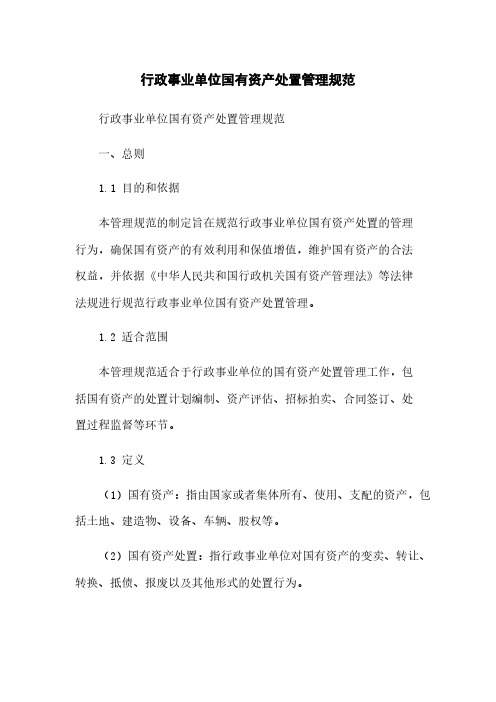 行政事业单位国有资产处置管理规范

行政事业单位国有资产处置管理规范

一、总则

1.1 目的和依据

本管理规范的制定旨在规范行政事业单位国有资产处置的管理行为，确保国有资产的有效利用和保值增值，维护国有资产的合法权益，并依据《中华人民共和国行政机关国有资产管理法》等法律法规进行规范行政事业单位国有资产处置管理。

1.2 适合范围

本管理规范适合于行政事业单位的国有资产处置管理工作，包括国有资产的处置计划编制、资产评估、招标拍卖、合同签订、处置过程监督等环节。

1.3 定义

（1）国有资产：指由国家或者集体所有、使用、支配的资产，包括土地、建造物、设备、车辆、股权等。

（2）国有资产处置：指行政事业单位对国有资产的变卖、转让、转换、抵债、报废以及其他形式的处置行为。